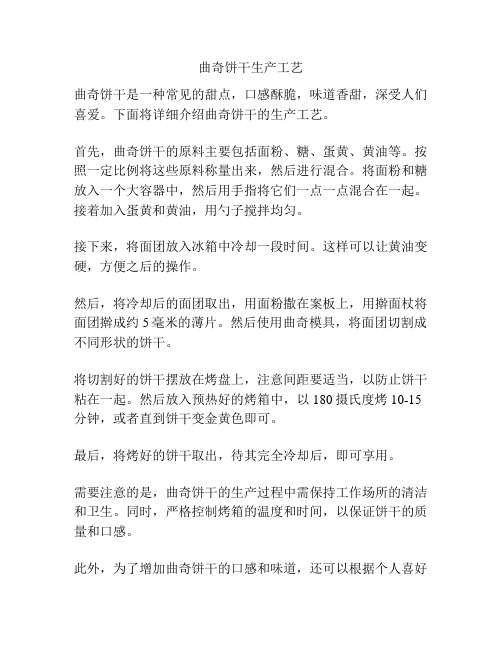 曲奇饼干生产工艺

曲奇饼干是一种常见的甜点，口感酥脆，味道香甜，深受人们喜爱。下面将详细介绍曲奇饼干的生产工艺。

首先，曲奇饼干的原料主要包括面粉、糖、蛋黄、黄油等。按照一定比例将这些原料称量出来，然后进行混合。将面粉和糖放入一个大容器中，然后用手指将它们一点一点混合在一起。接着加入蛋黄和黄油，用勺子搅拌均匀。

接下来，将面团放入冰箱中冷却一段时间。这样可以让黄油变硬，方便之后的操作。

然后，将冷却后的面团取出，用面粉撒在案板上，用擀面杖将面团擀成约 5 毫米的薄片。然后使用曲奇模具，将面团切割成不同形状的饼干。

将切割好的饼干摆放在烤盘上，注意间距要适当，以防止饼干粘在一起。然后放入预热好的烤箱中，以 180 摄氏度烤 10-15 分钟，或者直到饼干变金黄色即可。

最后，将烤好的饼干取出，待其完全冷却后，即可享用。

需要注意的是，曲奇饼干的生产过程中需保持工作场所的清洁和卫生。同时，严格控制烤箱的温度和时间，以保证饼干的质量和口感。

此外，为了增加曲奇饼干的口感和味道，还可以根据个人喜好